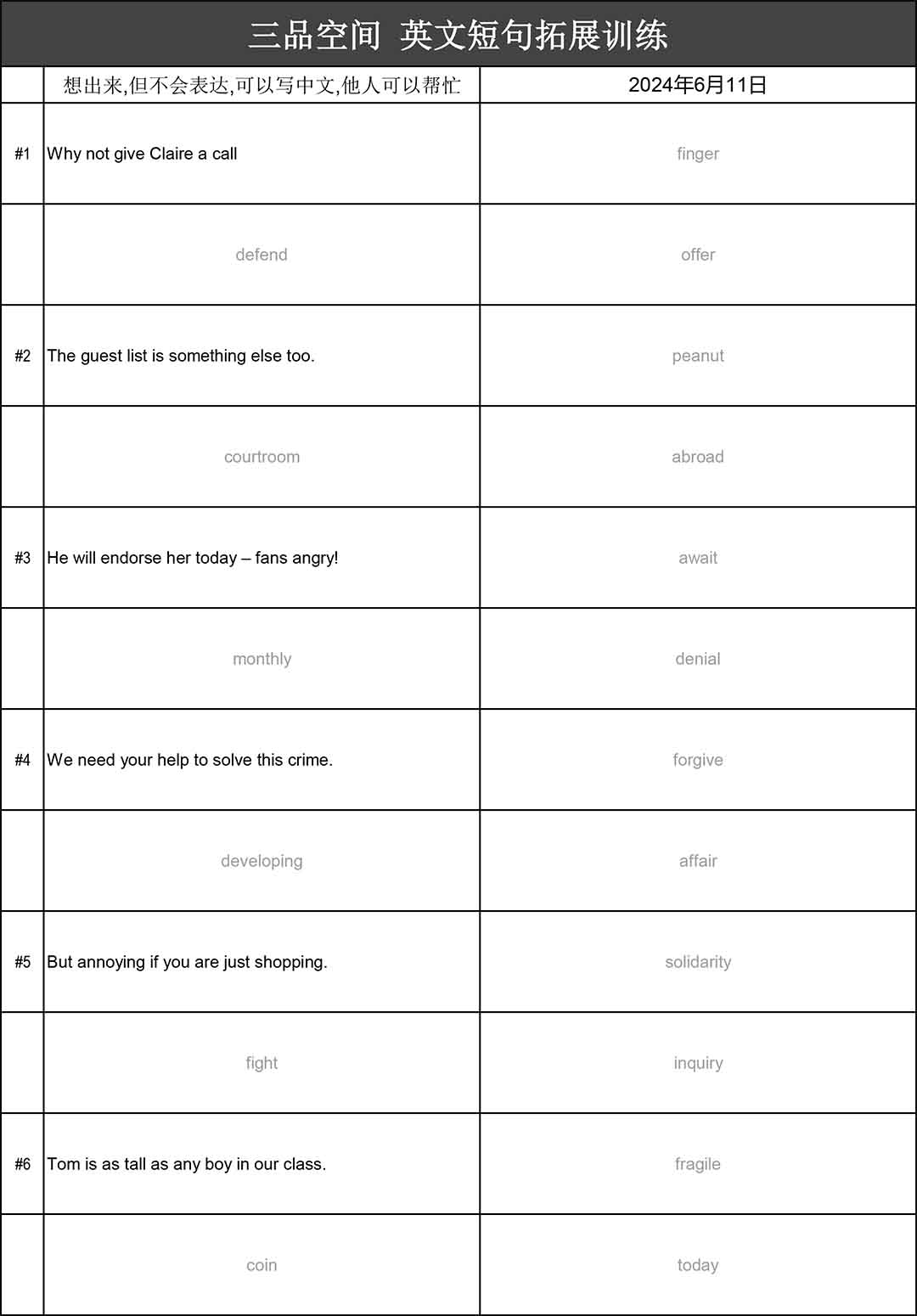 三品空间 英文短句拓展训练

| | 想出来,但不会表达,可以写中文,他人可以帮忙 | 2024年6月11日 |
|---|---|---|
| #1 | Why not give Claire a call | finger |
| | defend | offer |
| #2 | The guest list is something else too. | peanut |
| | courtroom | abroad |
| #3 | He will endorse her today – fans angry! | await |
| | monthly | denial |
| #4 | We need your help to solve this crime. | forgive |
| | developing | affair |
| #5 | But annoying if you are just shopping. | solidarity |
| | fight | inquiry |
| #6 | Tom is as tall as any boy in our class. | fragile |
| | coin | today |